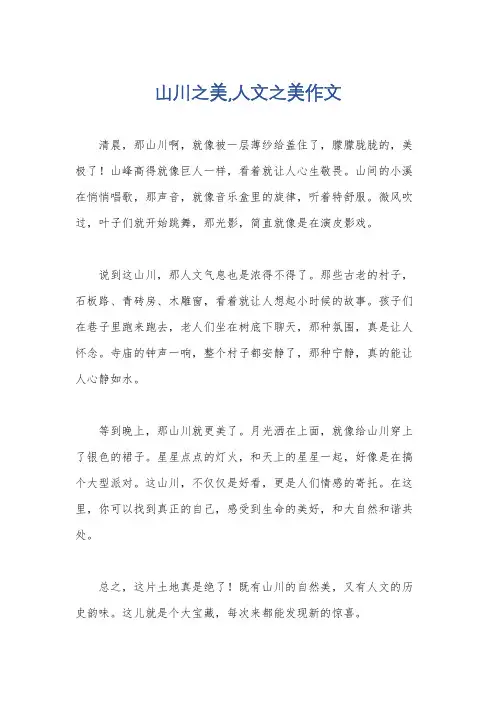 山川之美,人文之美作文

清晨，那山川啊，就像被一层薄纱给盖住了，朦朦胧胧的，美极了！山峰高得就像巨人一样，看着就让人心生敬畏。山间的小溪在悄悄唱歌，那声音，就像音乐盒里的旋律，听着特舒服。微风吹过，叶子们就开始跳舞，那光影，简直就像是在演皮影戏。

说到这山川，那人文气息也是浓得不得了。那些古老的村子，石板路、青砖房、木雕窗，看着就让人想起小时候的故事。孩子们在巷子里跑来跑去，老人们坐在树底下聊天，那种氛围，真是让人怀念。寺庙的钟声一响，整个村子都安静了，那种宁静，真的能让人心静如水。

等到晚上，那山川就更美了。月光洒在上面，就像给山川穿上了银色的裙子。星星点点的灯火，和天上的星星一起，好像是在搞个大型派对。这山川，不仅仅是好看，更是人们情感的寄托。在这里，你可以找到真正的自己，感受到生命的美好，和大自然和谐共处。

总之，这片土地真是绝了！既有山川的自然美，又有人文的历史韵味。这儿就是个大宝藏，每次来都能发现新的惊喜。